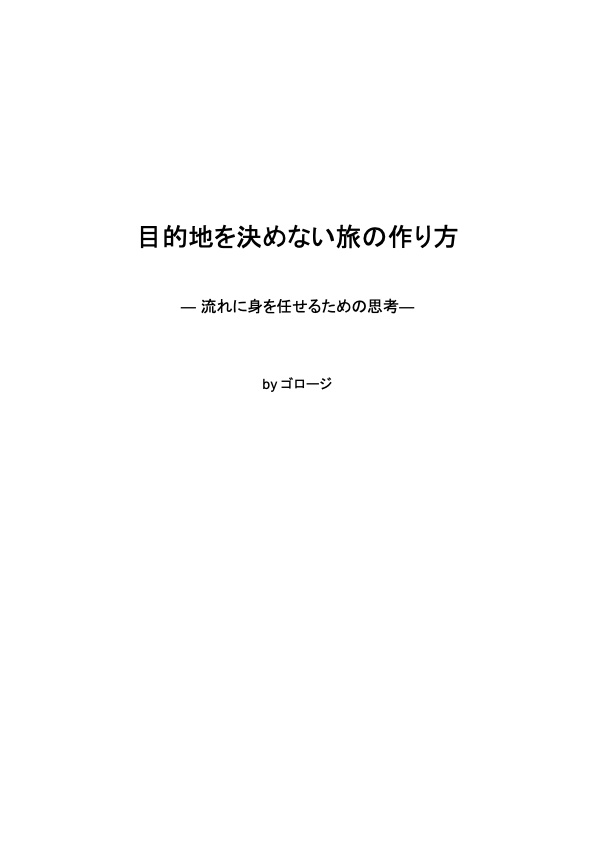 目的地を決めない旅の作り方

— 流れに身を任せるための思考—

by ゴロージ